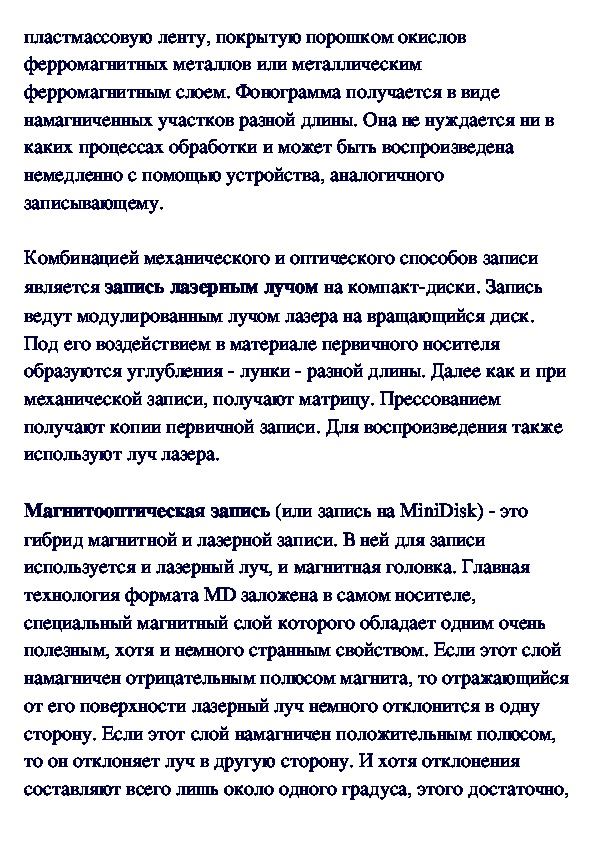 пластмассовую ленту, покрытую порошком окислов ферромагнитных металлов или металлическим ферромагнитным слоем. Фонограмма получается в виде намагниченных участков разной длины. Она не нуждается ни в каких процессах обработки и может быть воспроизведена немедленно с помощью устройства, аналогичного записывающему.

Комбинацией механического и оптического способов записи является запись лазерным лучом на компакт-диски. Запись ведут модулированным лучом лазера на вращающийся диск. Под его воздействием в материале первичного носителя образуются углубления - лунки - разной длины. Далее как и при механической записи, получают матрицу. Прессованием получают копии первичной записи. Для воспроизведения также используют луч лазера.

Магнитооптическая запись (или запись на MiniDisk) - это гибрид магнитной и лазерной записи. В ней для записи используется и лазерный луч, и магнитная головка. Главная технология формата MD заложена в самом носителе, специальный магнитный слой которого обладает одним очень полезным, хотя и немного странным свойством. Если этот слой намагничен отрицательным полюсом магнита, то отражающийся от его поверхности лазерный луч немного отклонится в одну сторону. Если этот слой намагничен положительным полюсом, то он отклоняет луч в другую сторону. И хотя отклонения составляют всего лишь около одного градуса, этого достаточно,